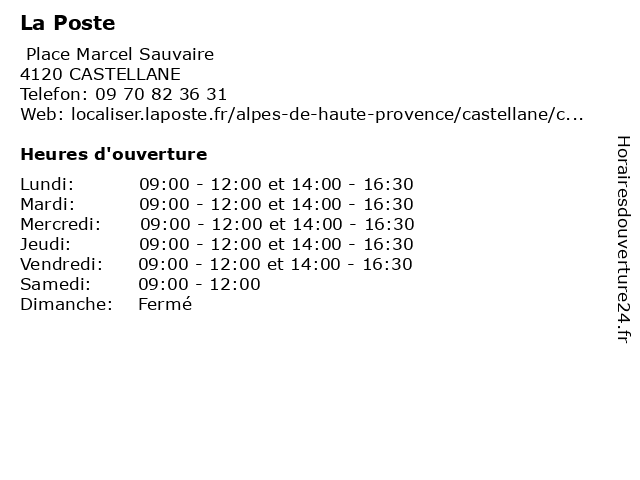 La Poste

Place Marcel Sauvaire
4120 CASTELLANE
Telefon: 09 70 82 36 31
Web: localiser.laposte.fr/alpes-de-haute-provence/castellane/c...

Heures d'ouverture

| | |
|---|---|
| Lundi: | 09:00 - 12:00 et 14:00 - 16:30 |
| Mardi: | 09:00 - 12:00 et 14:00 - 16:30 |
| Mercredi: | 09:00 - 12:00 et 14:00 - 16:30 |
| Jeudi: | 09:00 - 12:00 et 14:00 - 16:30 |
| Vendredi: | 09:00 - 12:00 et 14:00 - 16:30 |
| Samedi: | 09:00 - 12:00 |
| Dimanche: | Fermé |

Horairesdouverture24.fr